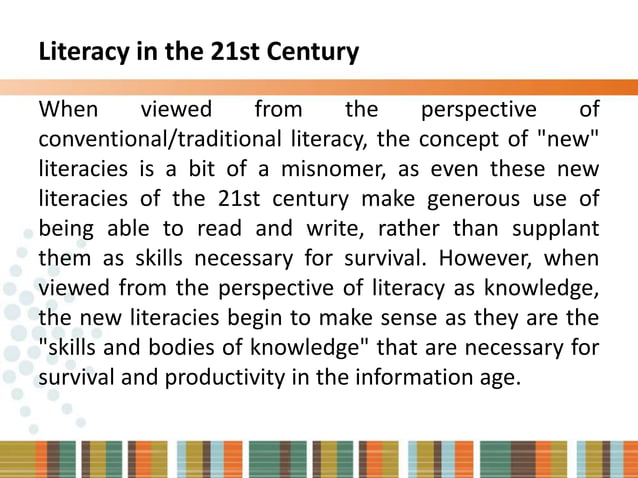 Literacy in the 21st Century

When viewed from the perspective of conventional/traditional literacy, the concept of "new" literacies is a bit of a misnomer, as even these new literacies of the 21st century make generous use of being able to read and write, rather than supplant them as skills necessary for survival. However, when viewed from the perspective of literacy as knowledge, the new literacies begin to make sense as they are the "skills and bodies of knowledge" that are necessary for survival and productivity in the information age.